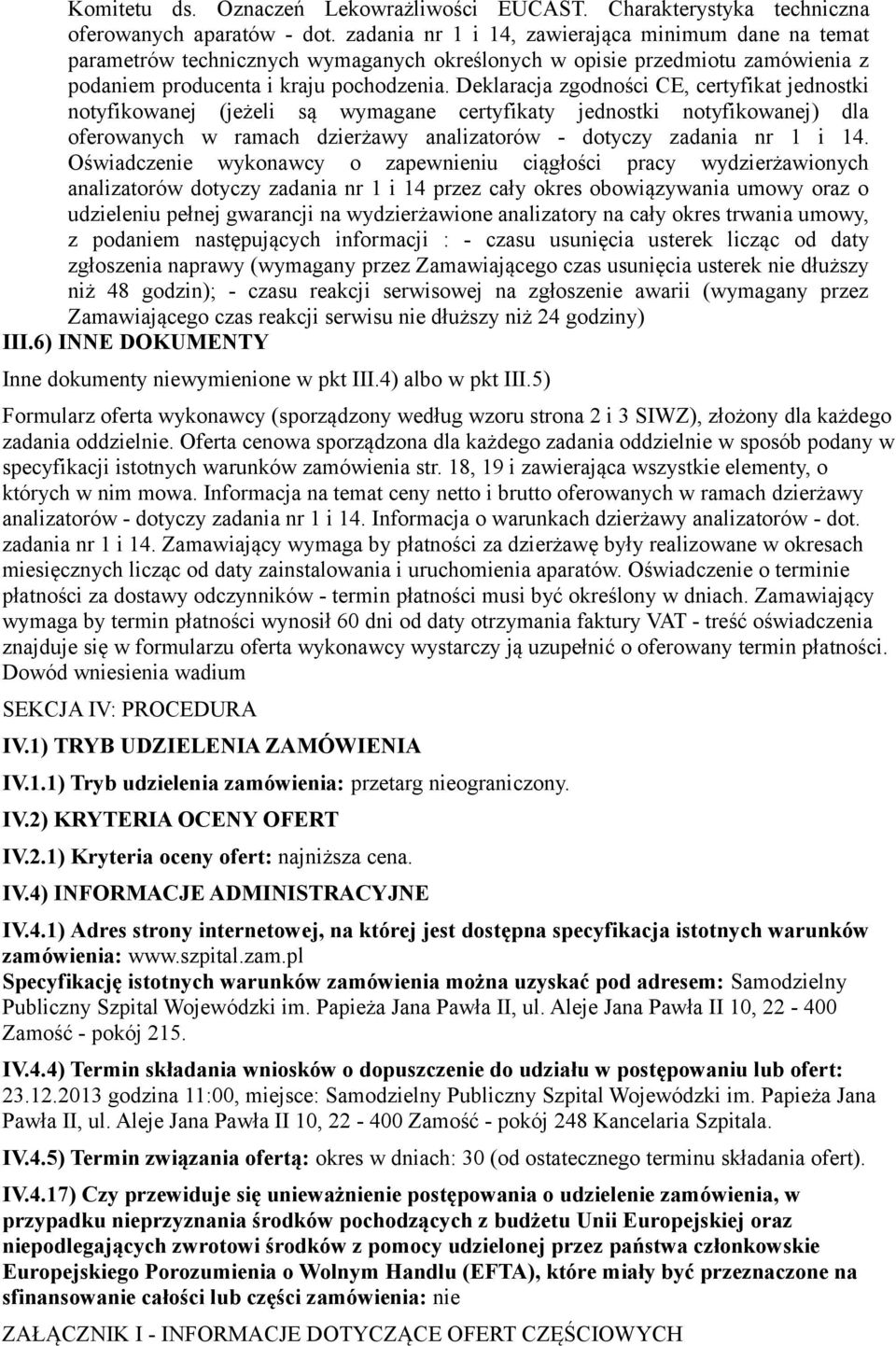 Komitetu ds. Oznaczeń Lekowrażliwości EUCAST. Charakterystyka techniczna oferowanych aparatów - dot. zadania nr 1 i 14, zawierająca minimum dane na temat parametrów technicznych wymaganych określonych w opisie przedmiotu zamówienia z podaniem producenta i kraju pochodzenia. Deklaracja zgodności CE, certyfikat jednostki notyfikowanej (jeżeli są wymagane certyfikaty jednostki notyfikowanej) dla oferowanych w ramach dzierżawy analizatorów - dotyczy zadania nr 1 i 14. Oświadczenie wykonawcy o zapewnieniu ciągłości pracy wydzierżawionych analizatorów dotyczy zadania nr 1 i 14 przez cały okres obowiązywania umowy oraz o udzieleniu pełnej gwarancji na wydzierżawione analizatory na cały okres trwania umowy, z podaniem następujących informacji : - czasu usunięcia usterek licząc od daty zgłoszenia naprawy (wymagany przez Zamawiającego czas usunięcia usterek nie dłuższy niż 48 godzin); - czasu reakcji serwisowej na zgłoszenie awarii (wymagany przez Zamawiającego czas reakcji serwisu nie dłuższy niż 24 godziny)

III.6) INNE DOKUMENTY

Inne dokumenty niewymienione w pkt III.4) albo w pkt III.5)

Formularz oferta wykonawcy (sporządzony według wzoru strona 2 i 3 SIWZ), złożony dla każdego zadania oddzielnie. Oferta cenowa sporządzona dla każdego zadania oddzielnie w sposób podany w specyfikacji istotnych warunków zamówienia str. 18, 19 i zawierająca wszystkie elementy, o których w nim mowa. Informacja na temat ceny netto i brutto oferowanych w ramach dzierżawy analizatorów - dotyczy zadania nr 1 i 14. Informacja o warunkach dzierżawy analizatorów - dot. zadania nr 1 i 14. Zamawiający wymaga by płatności za dzierżawę były realizowane w okresach miesięcznych licząc od daty zainstalowania i uruchomienia aparatów. Oświadczenie o terminie płatności za dostawy odczynników - termin płatności musi być określony w dniach. Zamawiający wymaga by termin płatności wynosił 60 dni od daty otrzymania faktury VAT - treść oświadczenia znajduje się w formularzu oferta wykonawcy wystarczy ją uzupełnić o oferowany termin płatności. Dowód wniesienia wadium

SEKCJA IV: PROCEDURA

IV.1) TRYB UDZIELENIA ZAMÓWIENIA

IV.1.1) Tryb udzielenia zamówienia: przetarg nieograniczony.

IV.2) KRYTERIA OCENY OFERT

IV.2.1) Kryteria oceny ofert: najniższa cena.

IV.4) INFORMACJE ADMINISTRACYJNE

IV.4.1) Adres strony internetowej, na której jest dostępna specyfikacja istotnych warunków zamówienia: www.szpital.zam.pl
Specyfikację istotnych warunków zamówienia można uzyskać pod adresem: Samodzielny Publiczny Szpital Wojewódzki im. Papieża Jana Pawła II, ul. Aleje Jana Pawła II 10, 22 - 400 Zamość - pokój 215.

IV.4.4) Termin składania wniosków o dopuszczenie do udziału w postępowaniu lub ofert: 23.12.2013 godzina 11:00, miejsce: Samodzielny Publiczny Szpital Wojewódzki im. Papieża Jana Pawła II, ul. Aleje Jana Pawła II 10, 22 - 400 Zamość - pokój 248 Kancelaria Szpitala.

IV.4.5) Termin związania ofertą: okres w dniach: 30 (od ostatecznego terminu składania ofert).

IV.4.17) Czy przewiduje się unieważnienie postępowania o udzielenie zamówienia, w przypadku nieprzyznania środków pochodzących z budżetu Unii Europejskiej oraz niepodlegających zwrotowi środków z pomocy udzielonej przez państwa członkowskie Europejskiego Porozumienia o Wolnym Handlu (EFTA), które miały być przeznaczone na sfinansowanie całości lub części zamówienia: nie

ZAŁĄCZNIK I - INFORMACJE DOTYCZĄCE OFERT CZĘŚCIOWYCH